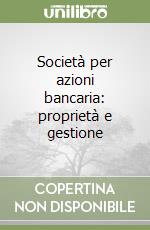 unilibro

Società per azioni bancaria: proprietà e gestione

COPERTINA NON DISPONIBILE